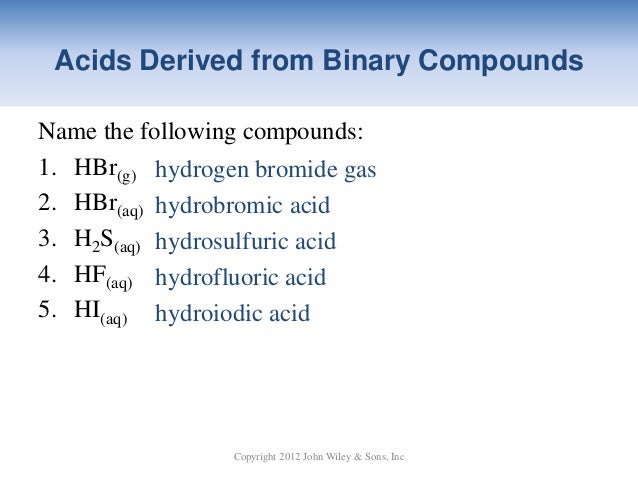 Acids Derived from Binary Compounds

Name the following compounds:

1. $HBr_{(g)}$ hydrogen bromide gas
2. $HBr_{(aq)}$ hydrobromic acid
3. $H_2S_{(aq)}$ hydrosulfuric acid
4. $HF_{(aq)}$ hydrofluoric acid
5. $HI_{(aq)}$ hydroiodic acid

Copyright 2012 John Wiley & Sons, Inc